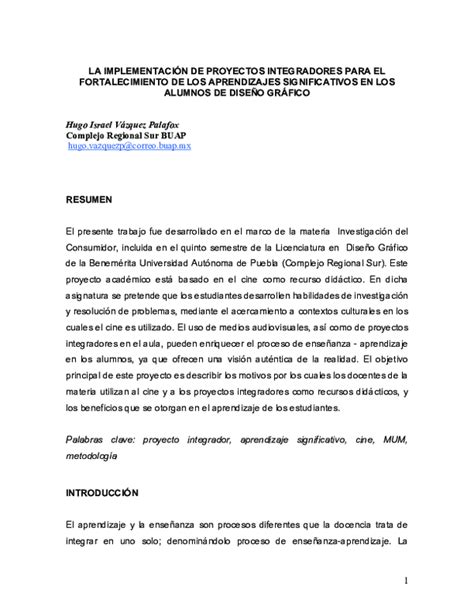 LA IMPLEMENTACIÓN DE PROYECTOS INTEGRADORES PARA EL FORTALECIMIENTO DE LOS APRENDIZAJES SIGNIFICATIVOS EN LOS ALUMNOS DE DISEÑO GRÁFICO

Hugo Israel Vázquez Palafox
Complejo Regional Sur BUAP
hugo.vazquezp@correo.buap.mx

RESUMEN

El presente trabajo fue desarrollado en el marco de la materia Investigación del Consumidor, incluida en el quinto semestre de la Licenciatura en Diseño Gráfico de la Benemérita Universidad Autónoma de Puebla (Complejo Regional Sur). Este proyecto académico está basado en el cine como recurso didáctico. En dicha asignatura se pretende que los estudiantes desarrollen habilidades de investigación y resolución de problemas, mediante el acercamiento a contextos culturales en los cuales el cine es utilizado. El uso de medios audiovisuales, así como de proyectos integradores en el aula, pueden enriquecer el proceso de enseñanza - aprendizaje en los alumnos, ya que ofrecen una visión auténtica de la realidad. El objetivo principal de este proyecto es describir los motivos por los cuales los docentes de la materia utilizan al cine y a los proyectos integradores como recursos didácticos, y los beneficios que se otorgan en el aprendizaje de los estudiantes.

Palabras clave: proyecto integrador, aprendizaje significativo, cine, MUM, metodología

INTRODUCCIÓN

El aprendizaje y la enseñanza son procesos diferentes que la docencia trata de integrar en uno solo; denominándolo proceso de enseñanza-aprendizaje. La

1